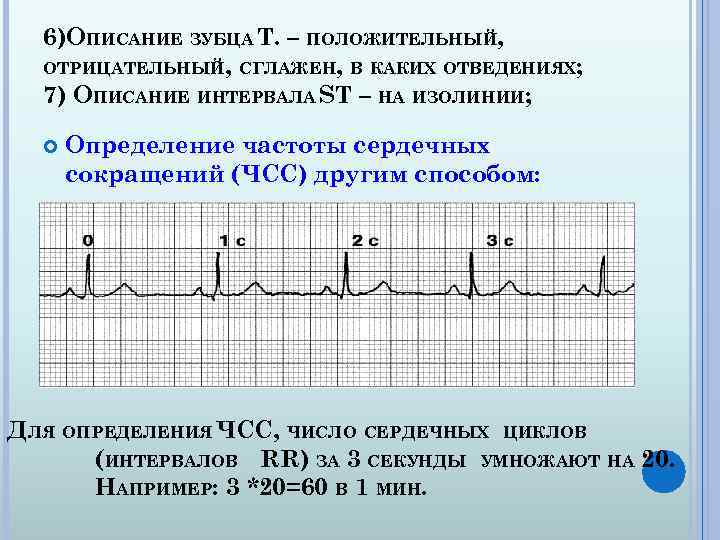 6)Описание зубца Т. – положительный, отрицательный, сглажен, в каких отведениях;
7) Описание интервала ST – на изолинии;

Определение частоты сердечных сокращений (ЧСС) другим способом:

0
1 с
2 с
3 с

Для определения ЧСС, число сердечных циклов (интервалов RR) за 3 секунды умножают на 20. Например: 3 *20=60 в 1 мин.